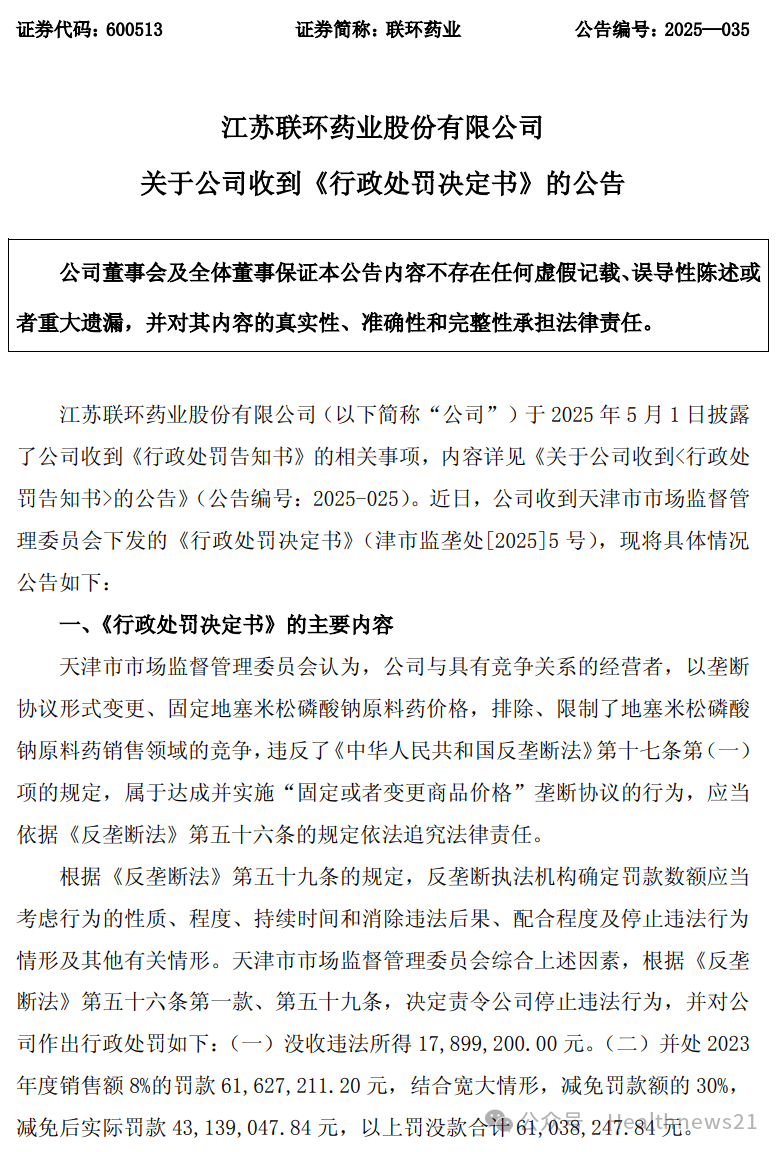 证券代码：600513　　证券简称：联环药业　　公告编号：2025—035

江苏联环药业股份有限公司
关于公司收到《行政处罚决定书》的公告

公司董事会及全体董事保证本公告内容不存在任何虚假记载、误导性陈述或者重大遗漏，并对其内容的真实性、准确性和完整性承担法律责任。

江苏联环药业股份有限公司（以下简称“公司”）于 2025 年 5 月 1 日披露了公司收到《行政处罚告知书》的相关事项，内容详见《关于公司收到<行政处罚告知书>的公告》（公告编号：2025-025）。近日，公司收到天津市市场监督管理委员会下发的《行政处罚决定书》（津市监垄处[2025]5 号），现将具体情况公告如下：

一、《行政处罚决定书》的主要内容

天津市市场监督管理委员会认为，公司与具有竞争关系的经营者，以垄断协议形式变更、固定地塞米松磷酸钠原料药价格，排除、限制了地塞米松磷酸钠原料药销售领域的竞争，违反了《中华人民共和国反垄断法》第十七条第（一）项的规定，属于达成并实施“固定或者变更商品价格”垄断协议的行为，应当依据《反垄断法》第五十六条的规定依法追究法律责任。

根据《反垄断法》第五十九条的规定，反垄断执法机构确定罚款数额应当考虑行为的性质、程度、持续时间和消除违法后果、配合程度及停止违法行为情形及其他有关情形。天津市市场监督管理委员会综合上述因素，根据《反垄断法》第五十六条第一款、第五十九条，决定责令公司停止违法行为，并对公司作出行政处罚如下：（一）没收违法所得 17,899,200.00 元。（二）并处 2023 年度销售额 8%的罚款 61,627,211.20 元，结合宽大情形，减免罚款额的 30%，减免后实际罚款 43,139,047.84 元，以上罚没款合计 61,038,247.84 元。

公众号 · Healthnews21